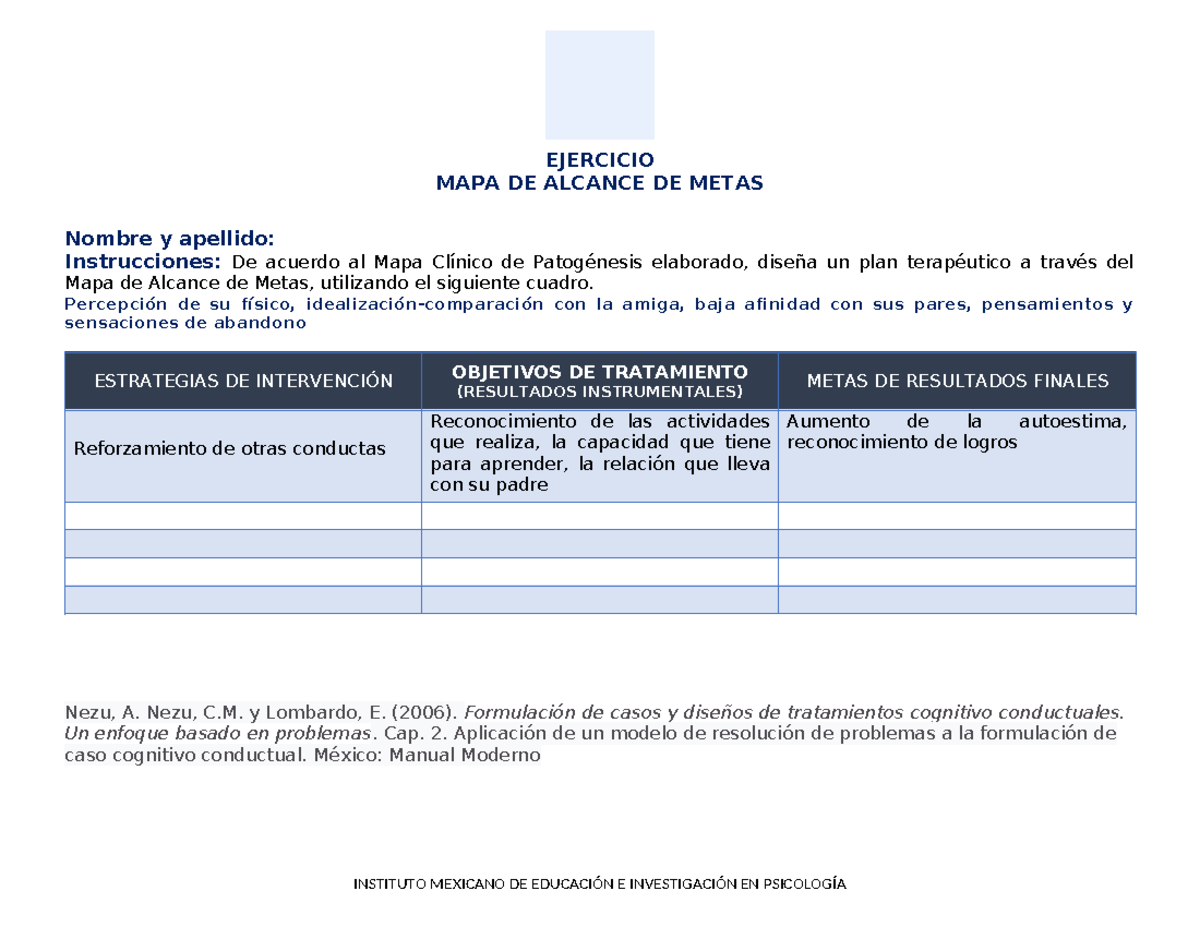 EJERCICIO
MAPA DE ALCANCE DE METAS

Nombre y apellido:
Instrucciones: De acuerdo al Mapa Clínico de Patogénesis elaborado, diseña un plan terapéutico a través del Mapa de Alcance de Metas, utilizando el siguiente cuadro.
Percepción de su físico, idealización-comparación con la amiga, baja afinidad con sus pares, pensamientos y sensaciones de abandono

| ESTRATEGIAS DE INTERVENCIÓN | OBJETIVOS DE TRATAMIENTO (RESULTADOS INSTRUMENTALES) | METAS DE RESULTADOS FINALES |
|---|---|---|
| Reforzamiento de otras conductas | Reconocimiento de las actividades que realiza, la capacidad que tiene para aprender, la relación que lleva con su padre | Aumento de la autoestima, reconocimiento de logros |
| | | |
| | | |
| | | |
| | | |

Nezu, A. Nezu, C.M. y Lombardo, E. (2006). Formulación de casos y diseños de tratamientos cognitivo conductuales. Un enfoque basado en problemas. Cap. 2. Aplicación de un modelo de resolución de problemas a la formulación de caso cognitivo conductual. México: Manual Moderno

INSTITUTO MEXICANO DE EDUCACIÓN E INVESTIGACIÓN EN PSICOLOGÍA